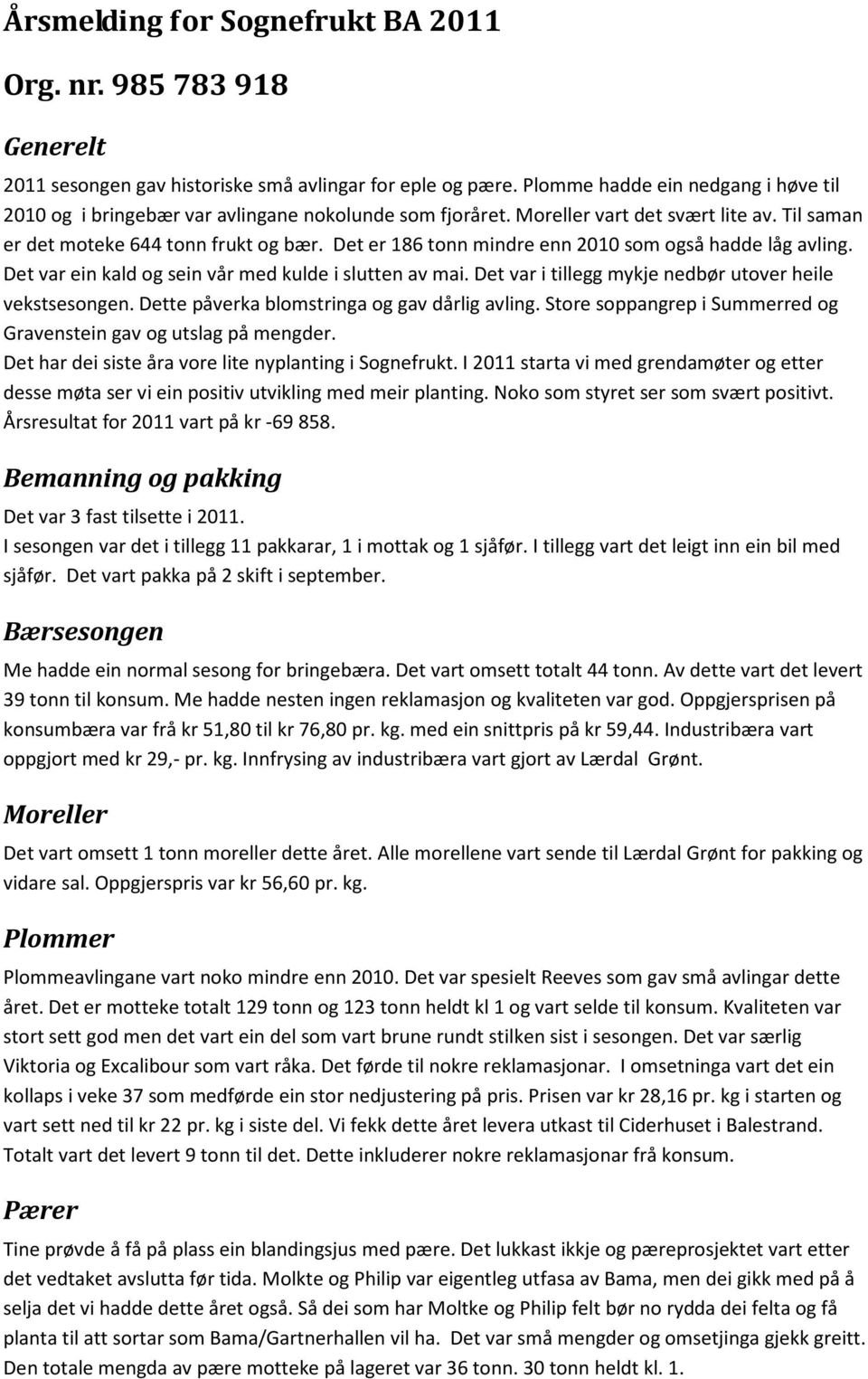 Årsmelding for Sognefrukt BA 2011

Org. nr. 985 783 918

Generelt

2011 sesongen gav historiske små avlingar for eple og pære. Plomme hadde ein nedgang i høve til 2010 og i bringebær var avlingane nokolunde som fjoråret. Moreller vart det svært lite av. Til saman er det moteke 644 tonn frukt og bær. Det er 186 tonn mindre enn 2010 som også hadde låg avling. Det var ein kald og sein vår med kulde i slutten av mai. Det var i tillegg mykje nedbør utover heile vekstsesongen. Dette påverka blomstringa og gav dårlig avling. Store soppangrep i Summerred og Gravenstein gav og utslag på mengder.
Det har dei siste åra vore lite nyplanting i Sognefrukt. I 2011 starta vi med grendamøter og etter desse møta ser vi ein positiv utvikling med meir planting. Noko som styret ser som svært positivt.
Årsresultat for 2011 vart på kr -69 858.

Bemanning og pakking

Det var 3 fast tilsette i 2011.
I sesongen var det i tillegg 11 pakkarar, 1 i mottak og 1 sjåfør. I tillegg vart det leigt inn ein bil med sjåfør. Det vart pakka på 2 skift i september.

Bærsesongen

Me hadde ein normal sesong for bringebæra. Det vart omsett totalt 44 tonn. Av dette vart det levert 39 tonn til konsum. Me hadde nesten ingen reklamasjon og kvaliteten var god. Oppgjersprisen på konsumbæra var frå kr 51,80 til kr 76,80 pr. kg. med ein snittpris på kr 59,44. Industribæra vart oppgjort med kr 29,- pr. kg. Innfrysing av industribæra vart gjort av Lærdal Grønt.

Moreller

Det vart omsett 1 tonn moreller dette året. Alle morellene vart sende til Lærdal Grønt for pakking og vidare sal. Oppgjerspris var kr 56,60 pr. kg.

Plommer

Plommeavlingane vart noko mindre enn 2010. Det var spesielt Reeves som gav små avlingar dette året. Det er motteke totalt 129 tonn og 123 tonn heldt kl 1 og vart selde til konsum. Kvaliteten var stort sett god men det vart ein del som vart brune rundt stilken sist i sesongen. Det var særlig Viktoria og Excalibour som vart råka. Det førde til nokre reklamasjonar. I omsetninga vart det ein kollaps i veke 37 som medførde ein stor nedjustering på pris. Prisen var kr 28,16 pr. kg i starten og vart sett ned til kr 22 pr. kg i siste del. Vi fekk dette året levera utkast til Ciderhuset i Balestrand. Totalt vart det levert 9 tonn til det. Dette inkluderer nokre reklamasjonar frå konsum.

Pærer

Tine prøvde å få på plass ein blandingsjus med pære. Det lukkast ikkje og pæreprosjektet vart etter det vedtaket avslutta før tida. Molkte og Philip var eigentleg utfasa av Bama, men dei gikk med på å selja det vi hadde dette året også. Så dei som har Moltke og Philip felt bør no rydda dei felta og få planta til att sortar som Bama/Gartnerhallen vil ha. Det var små mengder og omsetjinga gjekk greitt. Den totale mengda av pære motteke på lageret var 36 tonn. 30 tonn heldt kl. 1.